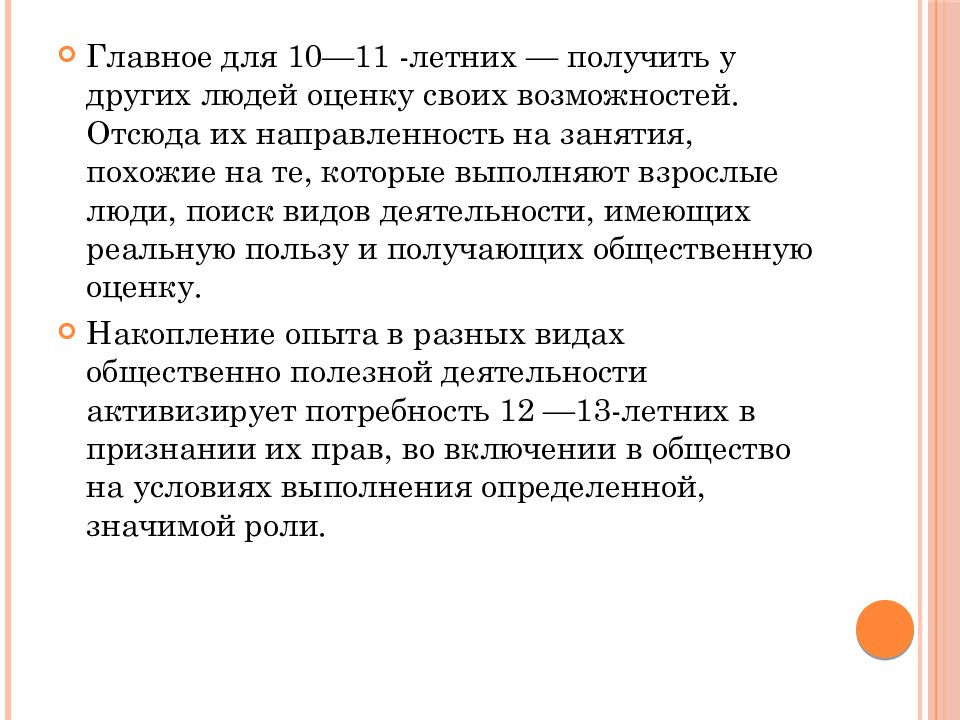 Главное для 10—11 -летних — получить у других людей оценку своих возможностей. Отсюда их направленность на занятия, похожие на те, которые выполняют взрослые люди, поиск видов деятельности, имеющих реальную пользу и получающих общественную оценку.

Накопление опыта в разных видах общественно полезной деятельности активизирует потребность 12 —13-летних в признании их прав, во включении в общество на условиях выполнения определенной, значимой роли.